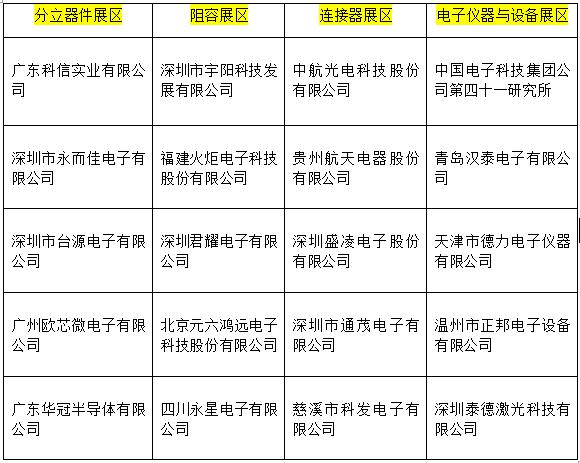 | 分立器件展区 | 阻容展区 | 连接器展区 | 电子仪器与设备展区 |
|---|---|---|---|
| 广东科信实业有限公司 | 深圳市宇阳科技发展有限公司 | 中航光电科技股份有限公司 | 中国电子科技集团公司第四十一研究所 |
| 深圳市永而佳电子有限公司 | 福建火炬电子科技股份有限公司 | 贵州航天电器股份有限公司 | 青岛汉泰电子有限公司 |
| 深圳市台源电子有限公司 | 深圳君耀电子有限公司 | 深圳盛凌电子股份有限公司 | 天津市德力电子仪器有限公司 |
| 广州欧芯微电子有限公司 | 北京元六鸿远电子科技股份有限公司 | 深圳市通茂电子有限公司 | 温州市正邦电子设备有限公司 |
| 广东华冠半导体有限公司 | 四川永星电子有限公司 | 慈溪市科发电子有限公司 | 深圳泰德激光科技有限公司 |